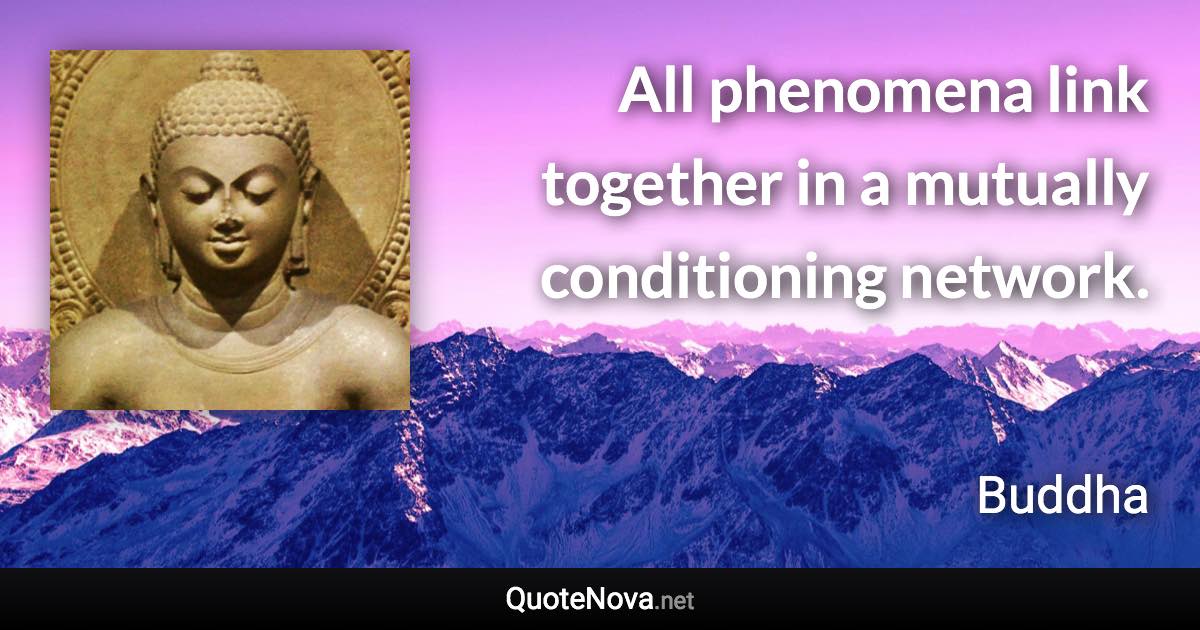 All phenomena link together in a mutually conditioning network.

Buddha

QuoteNova.net